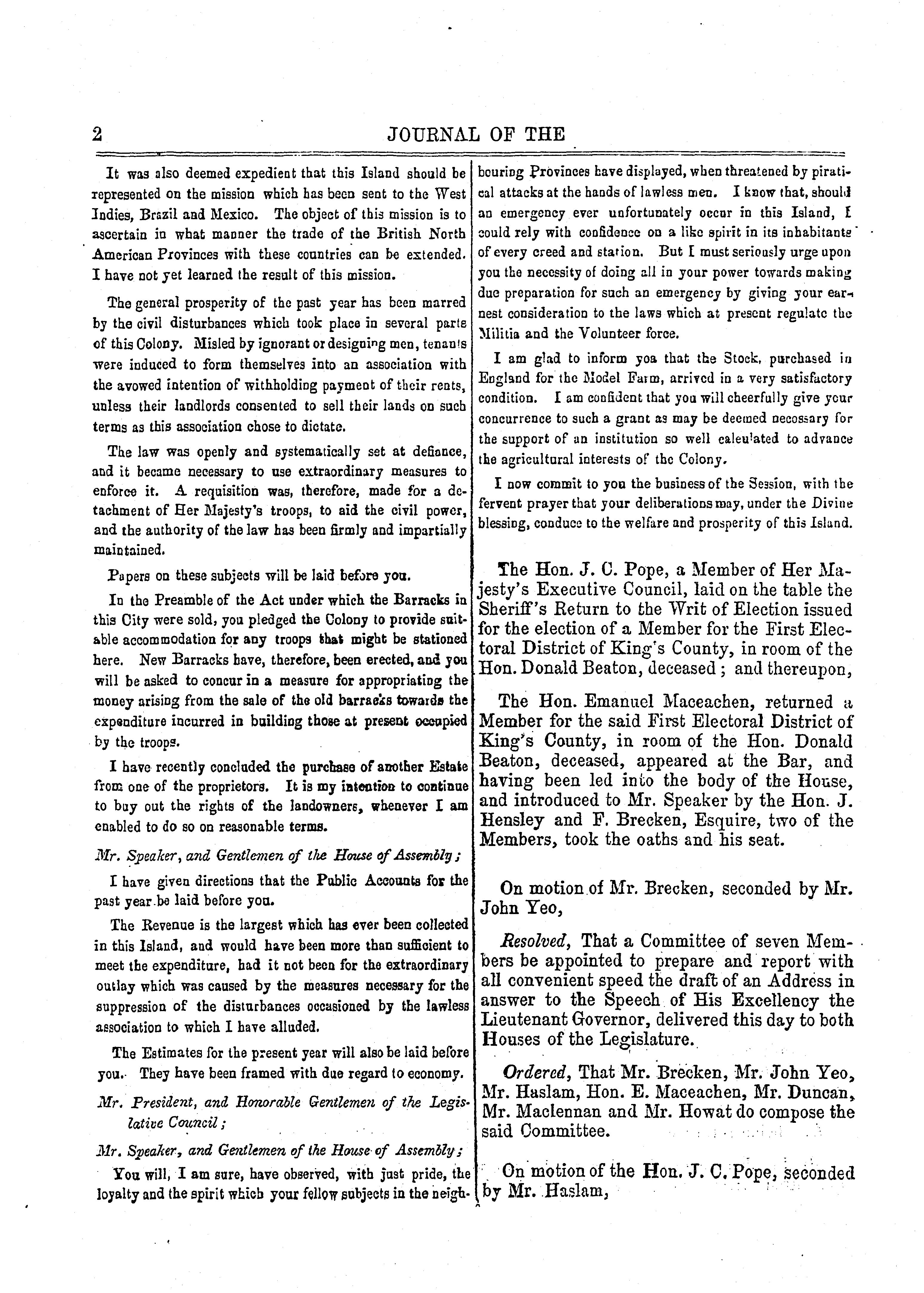 2 JOURNAL OF THE

It was also deemed expedient that this Island should be represented on the mission which has been sent to the West Indies, Brazil and Mexico. The object of this mission is to ascertain in what manner the trade of the British North American Provinces with these countries can be extended. I have not yet learned the result of this mission.

The general prosperity of the past year has been marred by the civil disturbances which took place in several parts of this Colony. Misled by ignorant or designing men, tenants were induced to form themselves into an association with the avowed intention of withholding payment of their rents, unless their landlords consented to sell their lands on such terms as this association chose to dictate.

The law was openly and systematically set at defiance, and it became necessary to use extraordinary measures to enforce it. A requisition was, therefore, made for a detachment of Her Majesty's troops, to aid the civil power, and the authority of the law has been firmly and impartially maintained.

Papers on these subjects will be laid before you.

In the Preamble of the Act under which the Barracks in this City were sold, you pledged the Colony to provide suitable accommodation for any troops that might be stationed here. New Barracks have, therefore, been erected, and you will be asked to concur in a measure for appropriating the money arising from the sale of the old barracks towards the expenditure incurred in building those at present occupied by the troops.

I have recently concluded the purchase of another Estate from one of the proprietors. It is my intention to continue to buy out the rights of the landowners, whenever I am enabled to do so on reasonable terms.

Mr. Speaker, and Gentlemen of the House of Assembly;

I have given directions that the Public Accounts for the past year be laid before you.

The Revenue is the largest which has ever been collected in this Island, and would have been more than sufficient to meet the expenditure, had it not been for the extraordinary outlay which was caused by the measures necessary for the suppression of the disturbances occasioned by the lawless association to which I have alluded.

The Estimates for the present year will also be laid before you. They have been framed with due regard to economy.

Mr. President, and Honorable Gentlemen of the Legislative Council;

Mr. Speaker, and Gentlemen of the House of Assembly;

You will, I am sure, have observed, with just pride, the loyalty and the spirit which your fellow subjects in the neighbouring Provinces have displayed, when threatened by piratical attacks at the hands of lawless men. I know that, should an emergency ever unfortunately occur in this Island, I could rely with confidence on a like spirit in its inhabitants of every creed and station. But I must seriously urge upon you the necessity of doing all in your power towards making due preparation for such an emergency by giving your earnest consideration to the laws which at present regulate the Militia and the Volunteer force.

I am glad to inform you that the Stock, purchased in England for the Model Farm, arrived in a very satisfactory condition. I am confident that you will cheerfully give your concurrence to such a grant as may be deemed necessary for the support of an institution so well calculated to advance the agricultural interests of the Colony.

I now commit to you the business of the Session, with the fervent prayer that your deliberations may, under the Divine blessing, conduce to the welfare and prosperity of this Island.

The Hon. J. C. Pope, a Member of Her Majesty's Executive Council, laid on the table the Sheriff's Return to the Writ of Election issued for the election of a Member for the First Electoral District of King's County, in room of the Hon. Donald Beaton, deceased; and thereupon,

The Hon. Emanuel Maceachen, returned a Member for the said First Electoral District of King's County, in room of the Hon. Donald Beaton, deceased, appeared at the Bar, and having been led into the body of the House, and introduced to Mr. Speaker by the Hon. J. Hensley and F. Brecken, Esquire, two of the Members, took the oaths and his seat.

On motion of Mr. Brecken, seconded by Mr. John Yeo,

Resolved, That a Committee of seven Members be appointed to prepare and report with all convenient speed the draft of an Address in answer to the Speech of His Excellency the Lieutenant Governor, delivered this day to both Houses of the Legislature.

Ordered, That Mr. Brecken, Mr. John Yeo, Mr. Haslam, Hon. E. Maceachen, Mr. Duncan, Mr. Maclennan and Mr. Howat do compose the said Committee.

On motion of the Hon. J. C. Pope, seconded by Mr. Haslam,